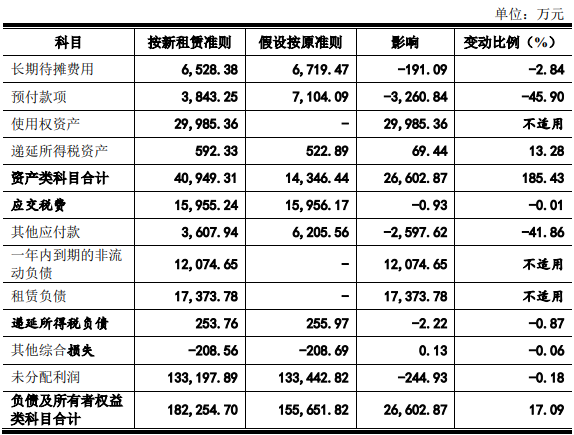 单位：万元

| 科目 | 按新租赁准则 | 假设按原准则 | 影响 | 变动比例（%） |
|---|---|---|---|---|
| 长期待摊费用 | 6,528.38 | 6,719.47 | -191.09 | -2.84 |
| 预付款项 | 3,843.25 | 7,104.09 | -3,260.84 | -45.90 |
| 使用权资产 | 29,985.36 | - | 29,985.36 | 不适用 |
| 递延所得税资产 | 592.33 | 522.89 | 69.44 | 13.28 |
| 资产类科目合计 | 40,949.31 | 14,346.44 | 26,602.87 | 185.43 |
| 应交税费 | 15,955.24 | 15,956.17 | -0.93 | -0.01 |
| 其他应付款 | 3,607.94 | 6,205.56 | -2,597.62 | -41.86 |
| 一年内到期的非流动负债 | 12,074.65 | - | 12,074.65 | 不适用 |
| 租赁负债 | 17,373.78 | - | 17,373.78 | 不适用 |
| 递延所得税负债 | 253.76 | 255.97 | -2.22 | -0.87 |
| 其他综合损失 | -208.56 | -208.69 | 0.13 | -0.06 |
| 未分配利润 | 133,197.89 | 133,442.82 | -244.93 | -0.18 |
| 负债及所有者权益类科目合计 | 182,254.70 | 155,651.82 | 26,602.87 | 17.09 |